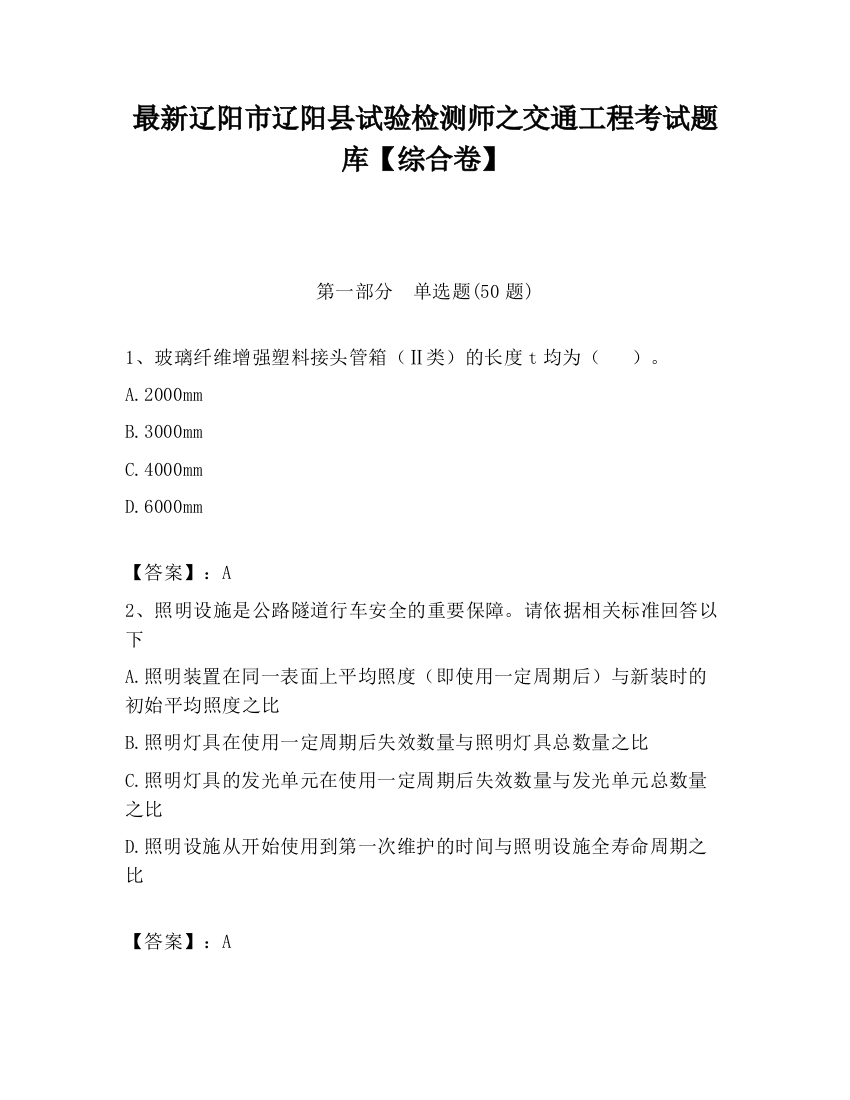 最新辽阳市辽阳县试验检测师之交通工程考试题库【综合卷】

第一部分　单选题(50 题)

1、玻璃纤维增强塑料接头管箱（Ⅱ类）的长度 t 均为（　　）。

A.2000mm

B.3000mm

C.4000mm

D.6000mm

【答案】：A

2、照明设施是公路隧道行车安全的重要保障。请依据相关标准回答以下

A.照明装置在同一表面上平均照度（即使用一定周期后）与新装时的初始平均照度之比

B.照明灯具在使用一定周期后失效数量与照明灯具总数量之比

C.照明灯具的发光单元在使用一定周期后失效数量与发光单元总数量之比

D.照明设施从开始使用到第一次维护的时间与照明设施全寿命周期之比

【答案】：A